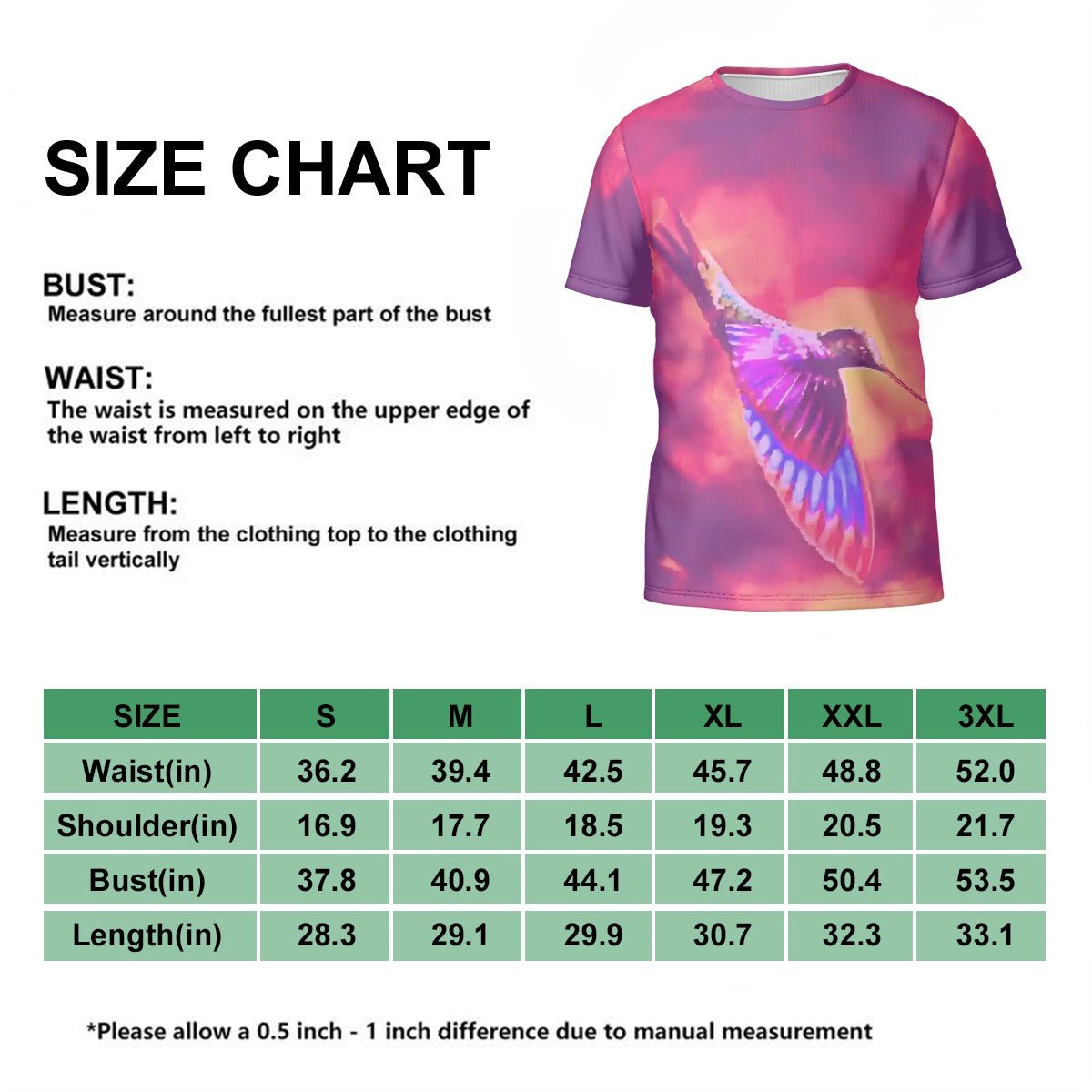 SIZE CHART

BUST:
Measure around the fullest part of the bust

WAIST:
The waist is measured on the upper edge of the waist from left to right

LENGTH:
Measure from the clothing top to the clothing tail vertically

| SIZE | S | M | L | XL | XXL | 3XL |
|---|---|---|---|---|---|---|
| Waist(in) | 36.2 | 39.4 | 42.5 | 45.7 | 48.8 | 52.0 |
| Shoulder(in) | 16.9 | 17.7 | 18.5 | 19.3 | 20.5 | 21.7 |
| Bust(in) | 37.8 | 40.9 | 44.1 | 47.2 | 50.4 | 53.5 |
| Length(in) | 28.3 | 29.1 | 29.9 | 30.7 | 32.3 | 33.1 |

*Please allow a 0.5 inch - 1 inch difference due to manual measurement